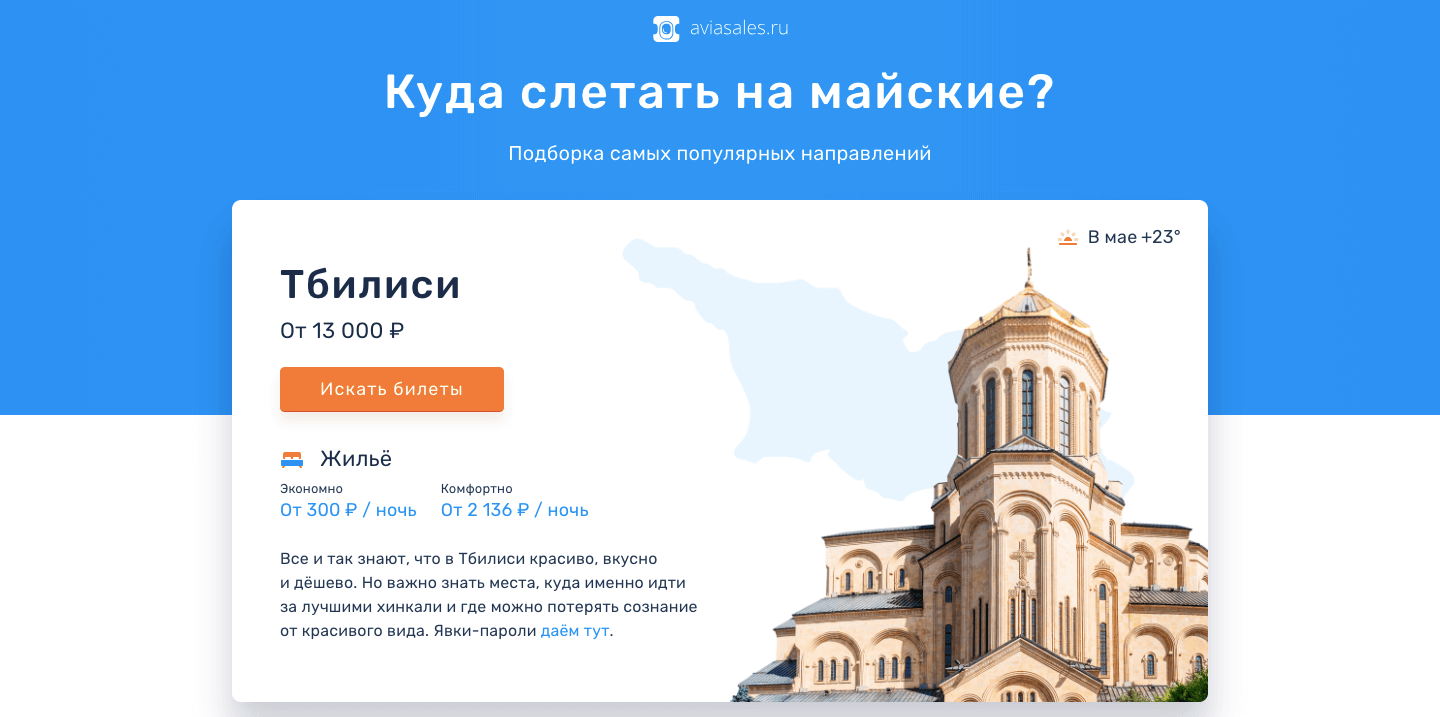 aviasales.ru

Куда слетать на майские?

Подборка самых популярных направлений

В мае +23°

Тбилиси

От 13 000 ₽

Искать билеты

Жильё

Экономно
От 300 ₽ / ночь

Комфортно
От 2 136 ₽ / ночь

Все и так знают, что в Тбилиси красиво, вкусно и дёшево. Но важно знать места, куда именно идти за лучшими хинкали и где можно потерять сознание от красивого вида. Явки-пароли даём тут.